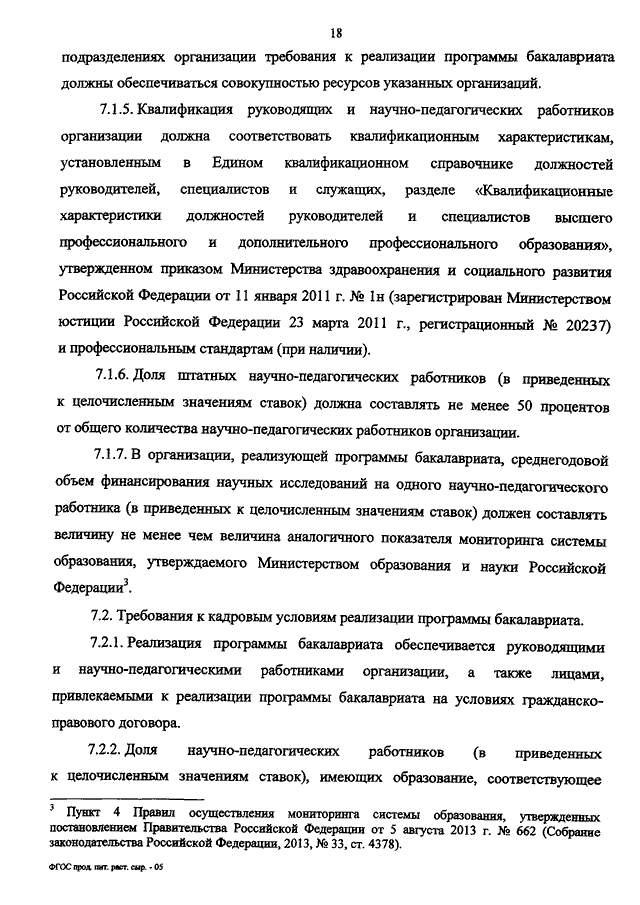 18

подразделениях организации требования к реализации программы бакалавриата должны обеспечиваться совокупностью ресурсов указанных организаций.

7.1.5. Квалификация руководящих и научно-педагогических работников организации должна соответствовать квалификационным характеристикам, установленным в Едином квалификационном справочнике должностей руководителей, специалистов и служащих, разделе «Квалификационные характеристики должностей руководителей и специалистов высшего профессионального и дополнительного профессионального образования», утвержденном приказом Министерства здравоохранения и социального развития Российской Федерации от 11 января 2011 г. № 1н (зарегистрирован Министерством юстиции Российской Федерации 23 марта 2011 г., регистрационный № 20237) и профессиональным стандартам (при наличии).

7.1.6. Доля штатных научно-педагогических работников (в приведенных к целочисленным значениям ставок) должна составлять не менее 50 процентов от общего количества научно-педагогических работников организации.

7.1.7. В организации, реализующей программы бакалавриата, среднегодовой объем финансирования научных исследований на одного научно-педагогического работника (в приведенных к целочисленным значениям ставок) должен составлять величину не менее чем величина аналогичного показателя мониторинга системы образования, утверждаемого Министерством образования и науки Российской Федерации$^3$.

7.2. Требования к кадровым условиям реализации программы бакалавриата.

7.2.1. Реализация программы бакалавриата обеспечивается руководящими и научно-педагогическими работниками организации, а также лицами, привлекаемыми к реализации программы бакалавриата на условиях гражданско-правового договора.

7.2.2. Доля научно-педагогических работников (в приведенных к целочисленным значениям ставок), имеющих образование, соответствующее

$^3$ Пункт 4 Правил осуществления мониторинга системы образования, утвержденных постановлением Правительства Российской Федерации от 5 августа 2013 г. № 662 (Собрание законодательства Российской Федерации, 2013, № 33, ст. 4378).

ФГОС прод. пит. раст. сыр. - 05